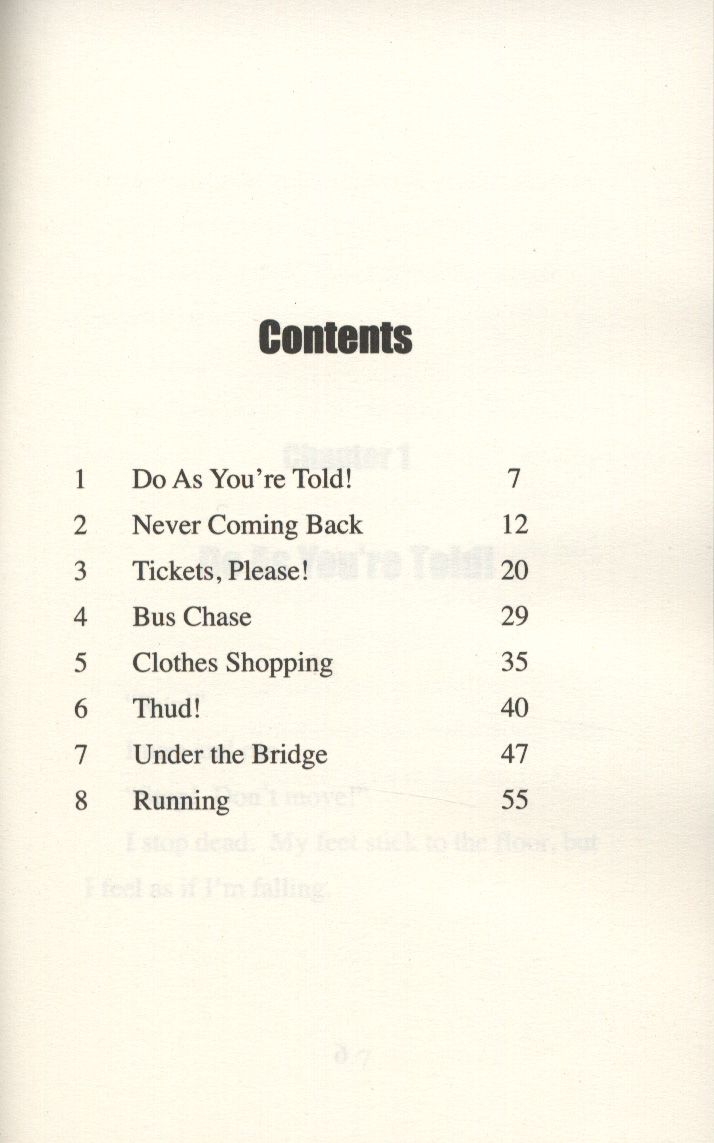 Contents

| | | |
|---|---|---|
| 1 | Do As You're Told! | 7 |
| 2 | Never Coming Back | 12 |
| 3 | Tickets, Please! | 20 |
| 4 | Bus Chase | 29 |
| 5 | Clothes Shopping | 35 |
| 6 | Thud! | 40 |
| 7 | Under the Bridge | 47 |
| 8 | Running | 55 |